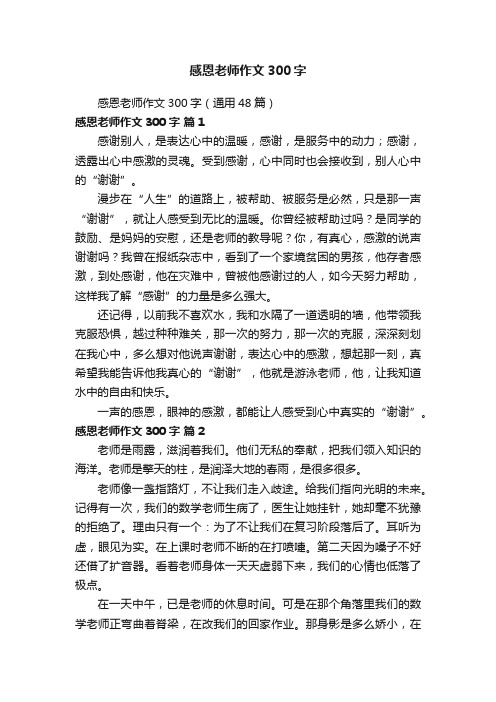 感恩老师作文300字

感恩老师作文300字（通用48篇）

感恩老师作文300字 篇1

感谢别人，是表达心中的温暖，感谢，是服务中的动力；感谢，透露出心中感激的灵魂。受到感谢，心中同时也会接收到，别人心中的“谢谢”。

漫步在“人生”的道路上，被帮助、被服务是必然，只是那一声“谢谢”，就让人感受到无比的温暖。你曾经被帮助过吗？是同学的鼓励、是妈妈的安慰，还是老师的教导呢？你，有真心，感激的说声谢谢吗？我曾在报纸杂志中，看到了一个家境贫困的男孩，他存者感激，到处感谢，他在灾难中，曾被他感谢过的人，如今天努力帮助，这样我了解“感谢”的力量是多么强大。

还记得，以前我不喜欢水，我和水隔了一道透明的墙，他带领我克服恐惧，越过种种难关，那一次的努力，那一次的克服，深深刻划在我心中，多么想对他说声谢谢，表达心中的感激，想起那一刻，真希望我能告诉他我真心的“谢谢”，他就是游泳老师，他，让我知道水中的自由和快乐。

一声的感恩，眼神的感激，都能让人感受到心中真实的“谢谢”。

感恩老师作文300字 篇2

老师是雨露，滋润着我们。他们无私的奉献，把我们领入知识的海洋。老师是擎天的柱，是润泽大地的春雨，是很多很多。

老师像一盏指路灯，不让我们走入歧途。给我们指向光明的未来。记得有一次，我们的数学老师生病了，医生让她挂针，她却毫不犹豫的拒绝了。理由只有一个：为了不让我们在复习阶段落后了。耳听为虚，眼见为实。在上课时老师不断的在打喷嚏。第二天因为嗓子不好还借了扩音器。看着老师身体一天天虚弱下来，我们的心情也低落了极点。

在一天中午，已是老师的休息时间。可是在那个角落里我们的数学老师正弯曲着脊梁，在改我们的回家作业。那身影是多么娇小，在